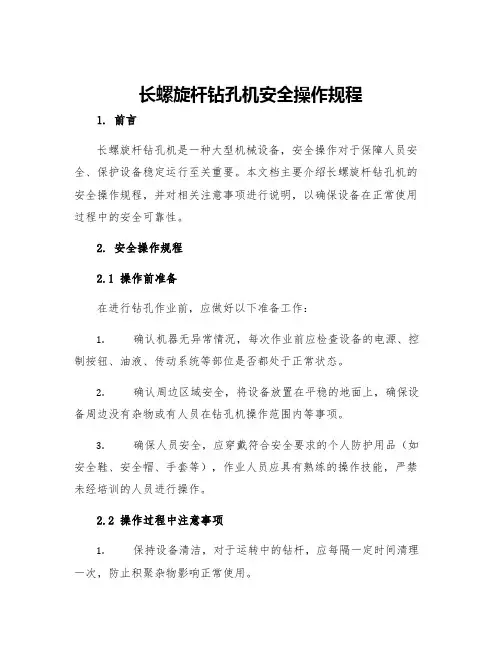 长螺旋杆钻孔机安全操作规程

1. 前言

长螺旋杆钻孔机是一种大型机械设备，安全操作对于保障人员安全、保护设备稳定运行至关重要。本文档主要介绍长螺旋杆钻孔机的安全操作规程，并对相关注意事项进行说明，以确保设备在正常使用过程中的安全可靠性。

2. 安全操作规程

2.1 操作前准备

在进行钻孔作业前，应做好以下准备工作：

1. 确认机器无异常情况，每次作业前应检查设备的电源、控制按钮、油液、传动系统等部位是否都处于正常状态。

2. 确认周边区域安全，将设备放置在平稳的地面上，确保设备周边没有杂物或有人员在钻孔机操作范围内等事项。

3. 确保人员安全，应穿戴符合安全要求的个人防护用品（如安全鞋、安全帽、手套等），作业人员应具有熟练的操作技能，严禁未经培训的人员进行操作。

2.2 操作过程中注意事项

1. 保持设备清洁，对于运转中的钻杆，应每隔一定时间清理一次，防止积聚杂物影响正常使用。